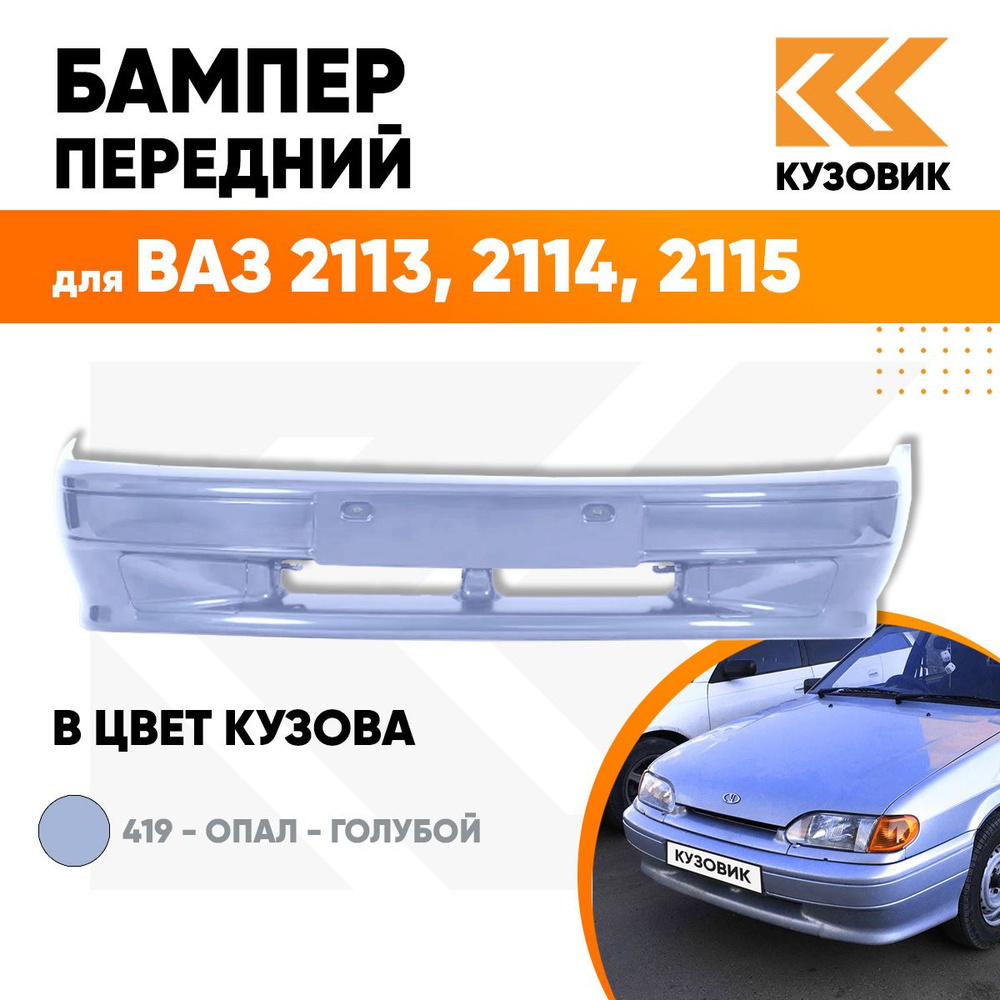 БАМПЕР ПЕРЕДНИЙ

КУЗОВИК

для ВАЗ 2113, 2114, 2115

В ЦВЕТ КУЗОВА

419 - ОПАЛ - ГОЛУБОЙ

КУЗОВИК